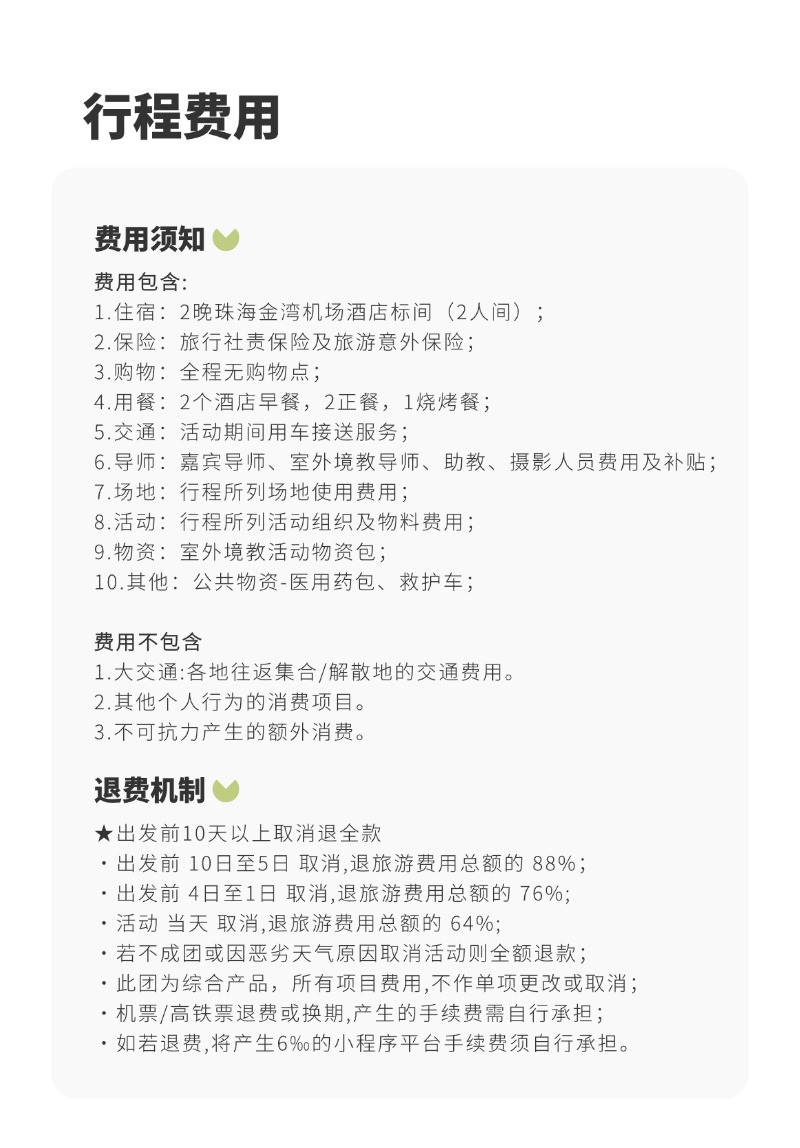 行程费用

费用须知

费用包含:
1.住宿：2晚珠海金湾机场酒店标间（2人间）；
2.保险：旅行社责保险及旅游意外保险；
3.购物：全程无购物点；
4.用餐：2个酒店早餐，2正餐，1烧烤餐；
5.交通：活动期间用车接送服务；
6.导师：嘉宾导师、室外境教导师、助教、摄影人员费用及补贴；
7.场地：行程所列场地使用费用；
8.活动：行程所列活动组织及物料费用；
9.物资：室外境教活动物资包；
10.其他：公共物资-医用药包、救护车；

费用不包含
1.大交通:各地往返集合/解散地的交通费用。
2.其他个人行为的消费项目。
3.不可抗力产生的额外消费。

退费机制

★出发前10天以上取消退全款
・出发前 10日至5日 取消,退旅游费用总额的 88%；
・出发前 4日至1日 取消,退旅游费用总额的 76%;
・活动 当天 取消,退旅游费用总额的 64%;
・若不成团或因恶劣天气原因取消活动则全额退款；
・此团为综合产品，所有项目费用,不作单项更改或取消；
・机票/高铁票退费或换期,产生的手续费需自行承担；
・如若退费,将产生6‰的小程序平台手续费须自行承担。